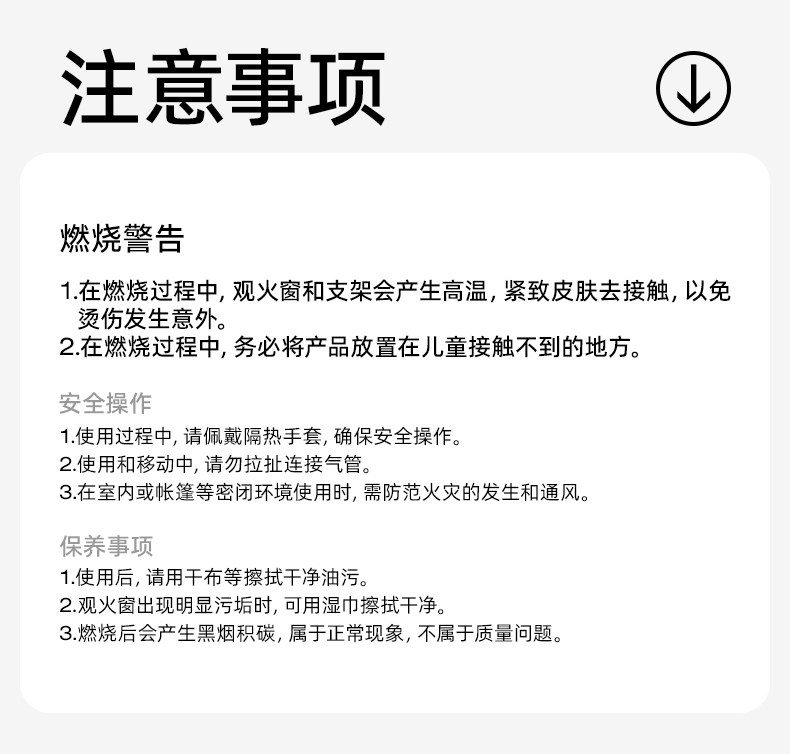 注意事项

燃烧警告

1.在燃烧过程中，观火窗和支架会产生高温，紧致皮肤去接触，以免烫伤发生意外。
2.在燃烧过程中，务必将产品放置在儿童接触不到的地方。

安全操作

1.使用过程中，请佩戴隔热手套，确保安全操作。
2.使用和移动中，请勿拉扯连接气管。
3.在室内或帐篷等密闭环境使用时，需防范火灾的发生和通风。

保养事项

1.使用后，请用干布等擦拭干净油污。
2.观火窗出现明显污垢时，可用湿巾擦拭干净。
3.燃烧后会产生黑烟积碳，属于正常现象，不属于质量问题。